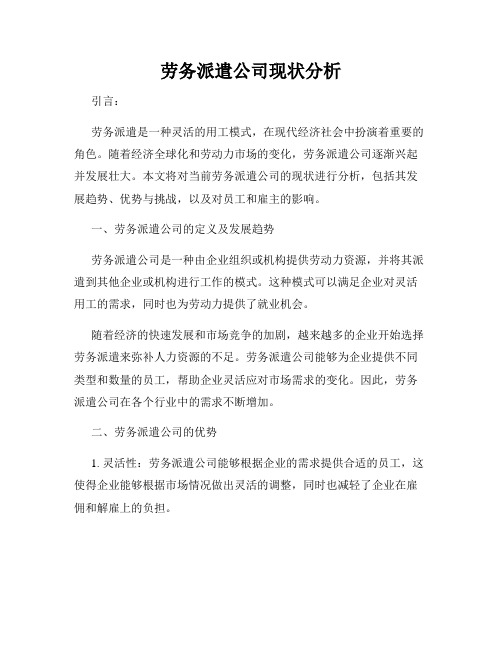 劳务派遣公司现状分析

引言：

劳务派遣是一种灵活的用工模式，在现代经济社会中扮演着重要的角色。随着经济全球化和劳动力市场的变化，劳务派遣公司逐渐兴起并发展壮大。本文将对当前劳务派遣公司的现状进行分析，包括其发展趋势、优势与挑战，以及对员工和雇主的影响。

一、劳务派遣公司的定义及发展趋势

劳务派遣公司是一种由企业组织或机构提供劳动力资源，并将其派遣到其他企业或机构进行工作的模式。这种模式可以满足企业对灵活用工的需求，同时也为劳动力提供了就业机会。

随着经济的快速发展和市场竞争的加剧，越来越多的企业开始选择劳务派遣来弥补人力资源的不足。劳务派遣公司能够为企业提供不同类型和数量的员工，帮助企业灵活应对市场需求的变化。因此，劳务派遣公司在各个行业中的需求不断增加。

二、劳务派遣公司的优势

1. 灵活性：劳务派遣公司能够根据企业的需求提供合适的员工，这使得企业能够根据市场情况做出灵活的调整，同时也减轻了企业在雇佣和解雇上的负担。